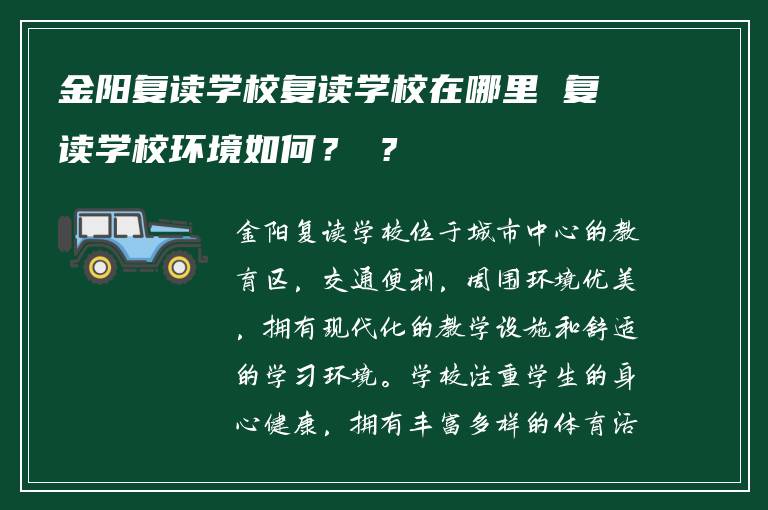 金阳复读学校复读学校在哪里 复读学校环境如何？ ？

金阳复读学校位于城市中心的教育区，交通便利，周围环境优美，拥有现代化的教学设施和舒适的学习环境。学校注重学生的身心健康，拥有丰富多样的体育活